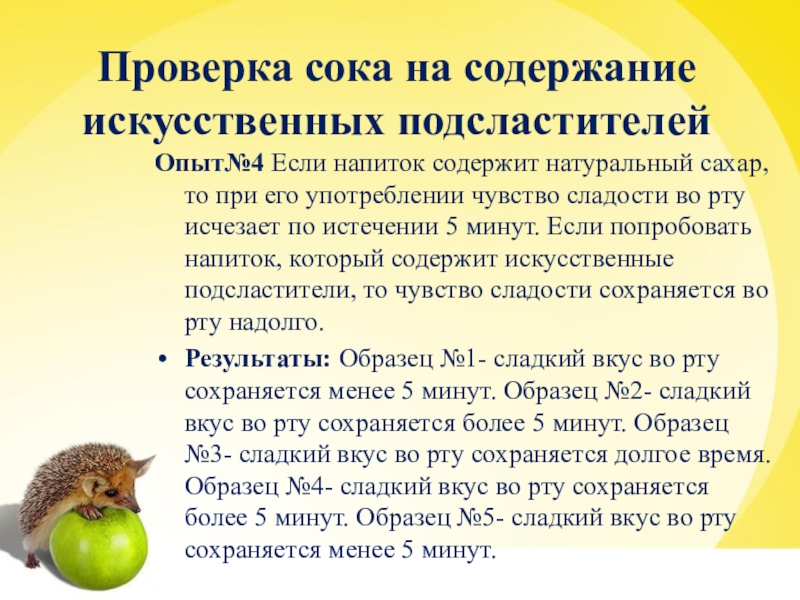 Проверка сока на содержание искусственных подсластителей

Опыт№4 Если напиток содержит натуральный сахар, то при его употреблении чувство сладости во рту исчезает по истечении 5 минут. Если попробовать напиток, который содержит искусственные подсластители, то чувство сладости сохраняется во рту надолго.

• Результаты: Образец №1- сладкий вкус во рту сохраняется менее 5 минут. Образец №2- сладкий вкус во рту сохраняется более 5 минут. Образец №3- сладкий вкус во рту сохраняется долгое время. Образец №4- сладкий вкус во рту сохраняется более 5 минут. Образец №5- сладкий вкус во рту сохраняется менее 5 минут.